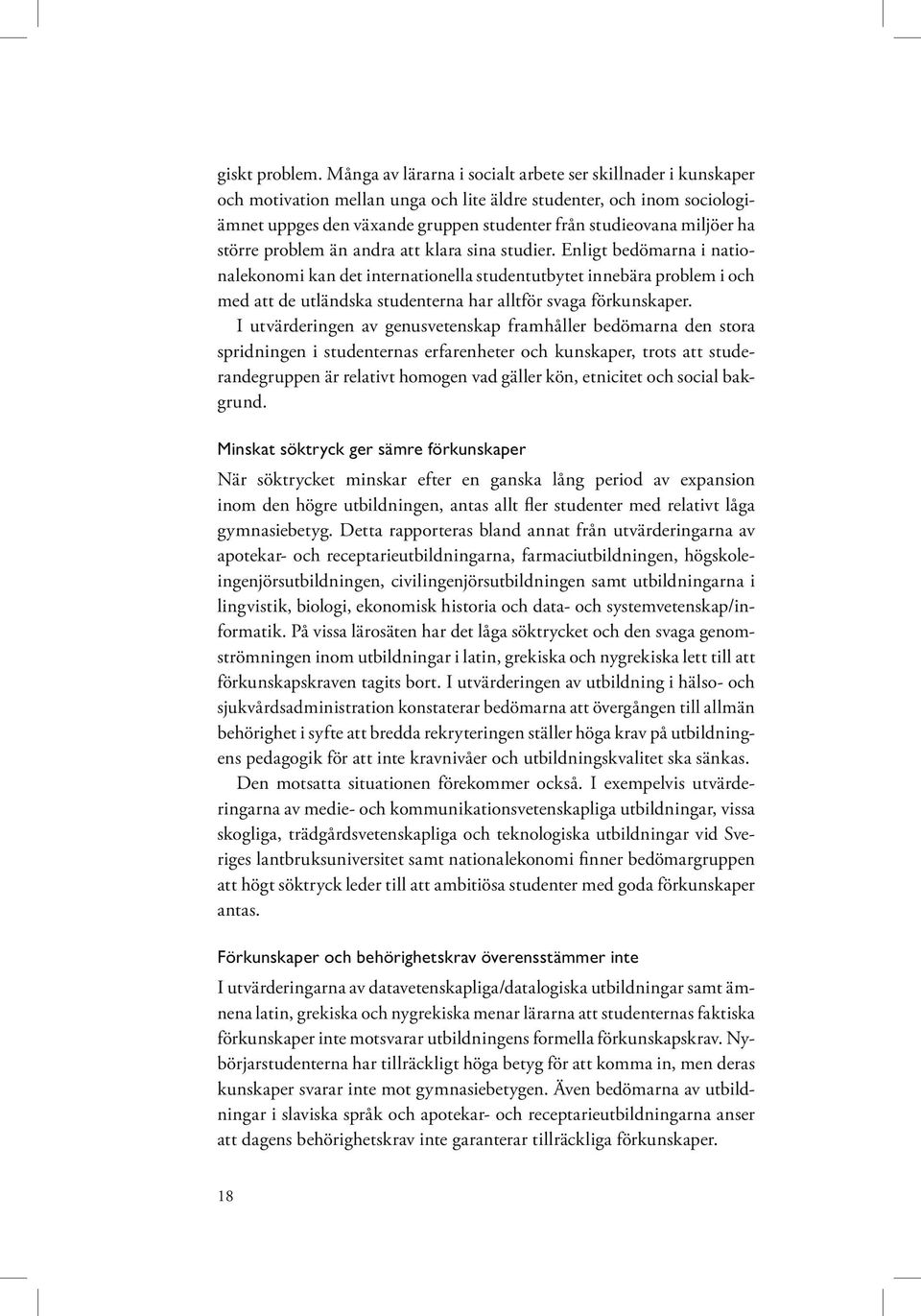 giskt problem. Många av lärarna i socialt arbete ser skillnader i kunskaper och motivation mellan unga och lite äldre studenter, och inom sociologiämnet uppges den växande gruppen studenter från studieovana miljöer ha större problem än andra att klara sina studier. Enligt bedömarna i nationalekonomi kan det internationella studentutbytet innebära problem i och med att de utländska studenterna har alltför svaga förkunskaper.

I utvärderingen av genusvetenskap framhåller bedömarna den stora spridningen i studenternas erfarenheter och kunskaper, trots att studerandegruppen är relativt homogen vad gäller kön, etnicitet och social bakgrund.

Minskat söktryck ger sämre förkunskaper

När söktrycket minskar efter en ganska lång period av expansion inom den högre utbildningen, antas allt fler studenter med relativt låga gymnasiebetyg. Detta rapporteras bland annat från utvärderingarna av apotekar- och receptarieutbildningarna, farmaciutbildningen, högskoleingenjörsutbildningen, civilingenjörsutbildningen samt utbildningarna i lingvistik, biologi, ekonomisk historia och data- och systemvetenskap/informatik. På vissa lärosäten har det låga söktrycket och den svaga genomströmningen inom utbildningar i latin, grekiska och nygrekiska lett till att förkunskapskraven tagits bort. I utvärderingen av utbildning i hälso- och sjukvårdsadministration konstaterar bedömarna att övergången till allmän behörighet i syfte att bredda rekryteringen ställer höga krav på utbildningens pedagogik för att inte kravnivåer och utbildningskvalitet ska sänkas.

Den motsatta situationen förekommer också. I exempelvis utvärderingarna av medie- och kommunikationsvetenskapliga utbildningar, vissa skogliga, trädgårdsvetenskapliga och teknologiska utbildningar vid Sveriges lantbruksuniversitet samt nationalekonomi finner bedömargruppen att högt söktryck leder till att ambitiösa studenter med goda förkunskaper antas.

Förkunskaper och behörighetskrav överensstämmer inte

I utvärderingarna av datavetenskapliga/datalogiska utbildningar samt ämnena latin, grekiska och nygrekiska menar lärarna att studenternas faktiska förkunskaper inte motsvarar utbildningens formella förkunskapskrav. Nybörjarstudenterna har tillräckligt höga betyg för att komma in, men deras kunskaper svarar inte mot gymnasiebetygen. Även bedömarna av utbildningar i slaviska språk och apotekar- och receptarieutbildningarna anser att dagens behörighetskrav inte garanterar tillräckliga förkunskaper.

18